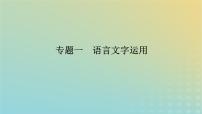 专题一　语言文字运用